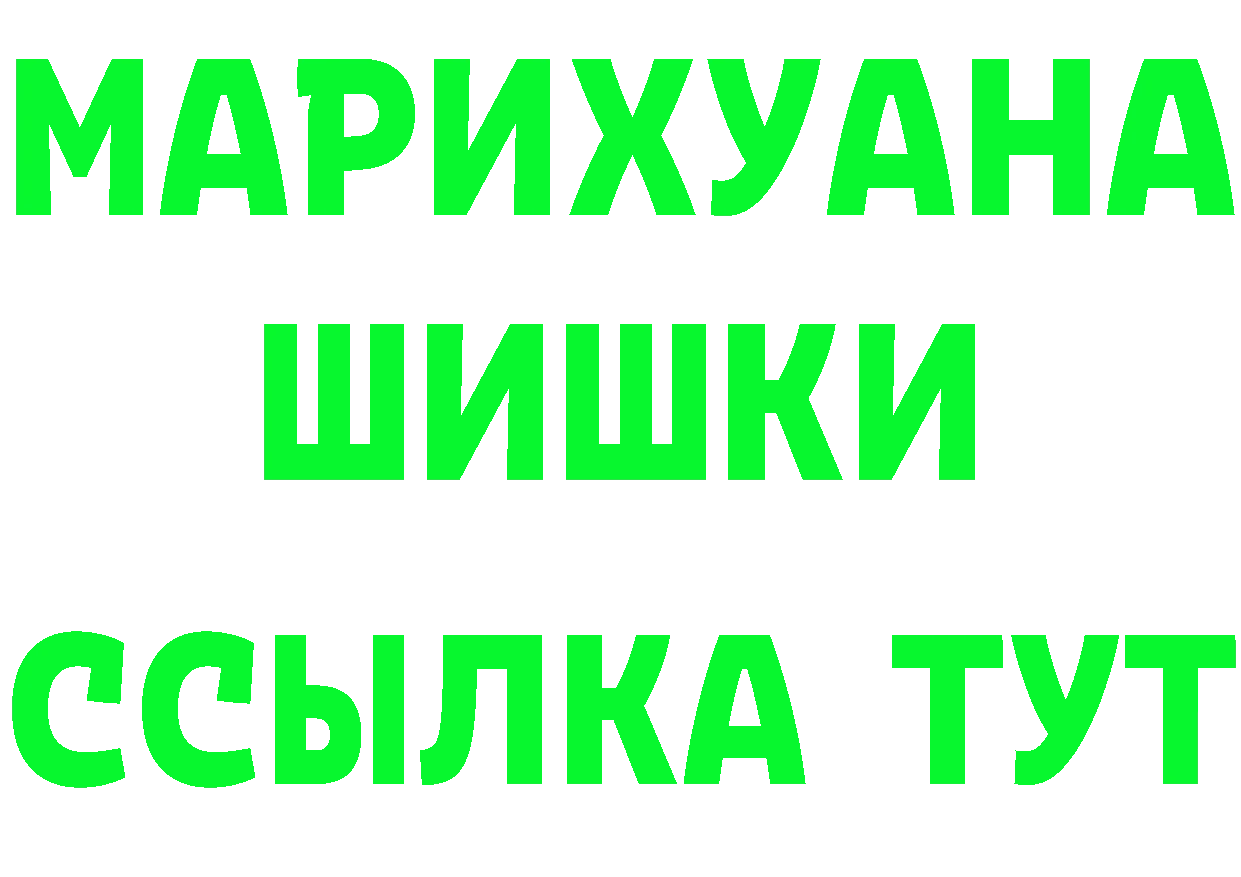 МАРИХУАНА
ШИШКИ
ССЫЛКА ТУТ